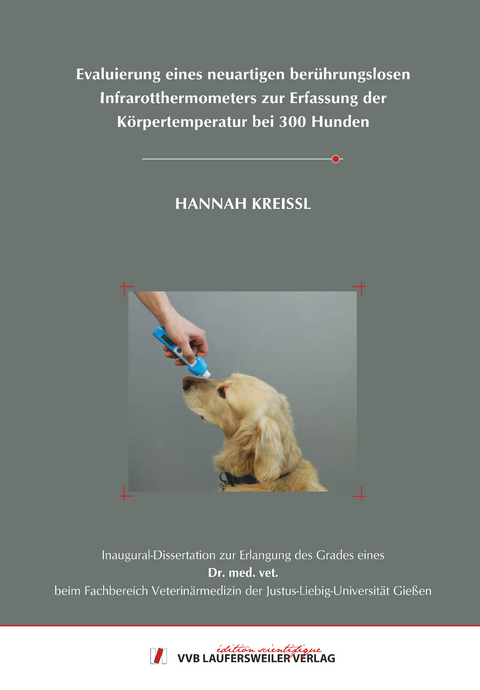 Evaluierung eines neuartigen berührungslosen Infrarotthermometers zur Erfassung der Körpertemperatur bei 300 Hunden

HANNAH KREISSL

Inaugural-Dissertation zur Erlangung des Grades eines
Dr. med. vet.
beim Fachbereich Veterinärmedizin der Justus-Liebig-Universität Gießen

édition scientifique
VVB LAUFERSWEILER VERLAG